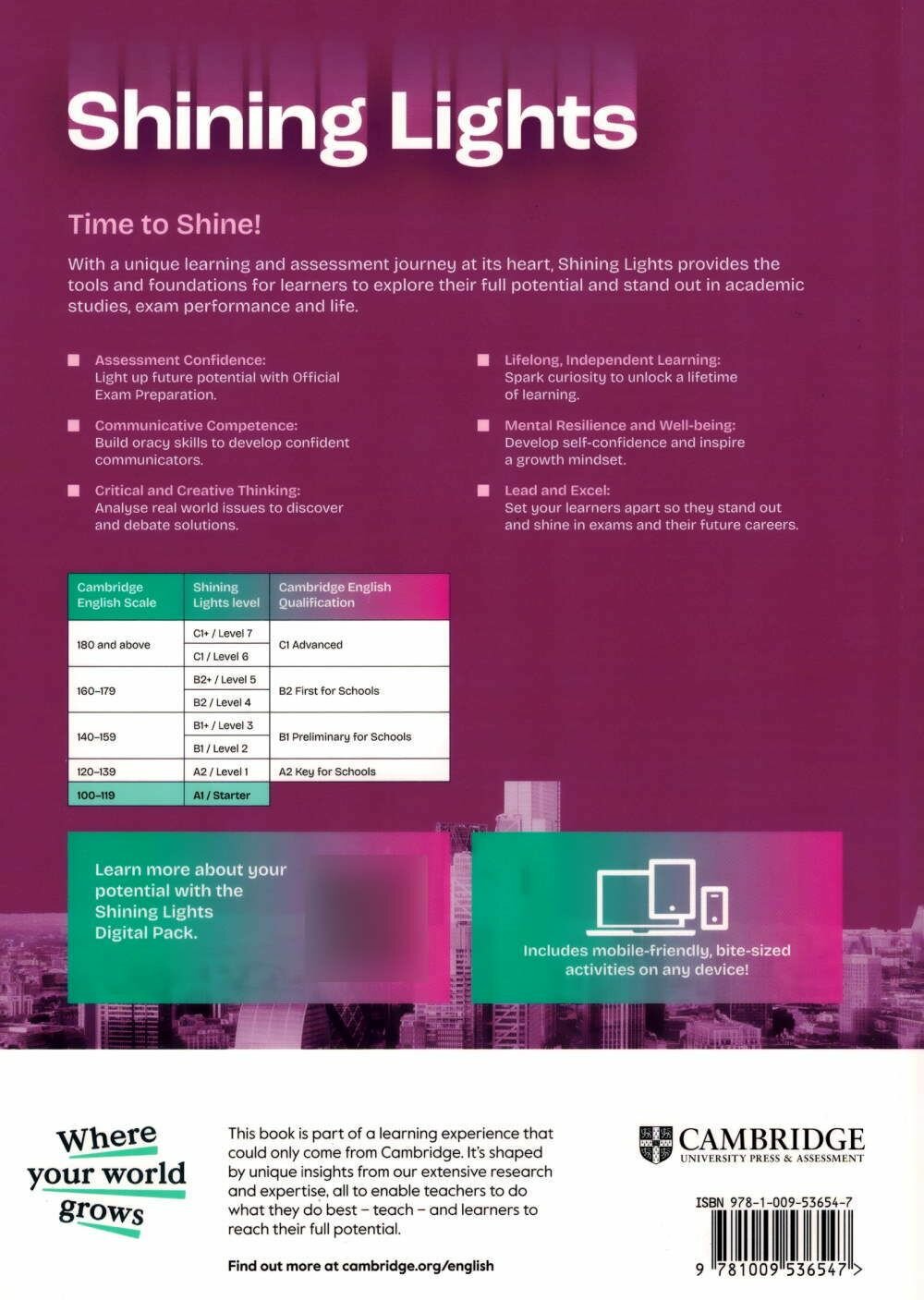 Shining Lights

Time to Shine!

With a unique learning and assessment journey at its heart, Shining Lights provides the tools and foundations for learners to explore their full potential and stand out in academic studies, exam performance and life.

Assessment Confidence:
Light up future potential with Official Exam Preparation.

Communicative Competence:
Build oracy skills to develop confident communicators.

Critical and Creative Thinking:
Analyse real world issues to discover and debate solutions.

Lifelong, Independent Learning:
Spark curiosity to unlock a lifetime of learning.

Mental Resilience and Well-being:
Develop self-confidence and inspire a growth mindset.

Lead and Excel:
Set your learners apart so they stand out and shine in exams and their future careers.

| Cambridge English Scale | Shining Lights level | Cambridge English Qualification |
|---|---|---|
| 180 and above | C1+ / Level 7 | C1 Advanced |
| | C1 / Level 6 | |
| 160–179 | B2+ / Level 5 | B2 First for Schools |
| | B2 / Level 4 | |
| 140–159 | B1+ / Level 3 | B1 Preliminary for Schools |
| | B1 / Level 2 | |
| 120–139 | A2 / Level 1 | A2 Key for Schools |
| 100–119 | A1 / Starter | |

Learn more about your potential with the Shining Lights Digital Pack.

Includes mobile-friendly, bite-sized activities on any device!

Where your world grows

This book is part of a learning experience that could only come from Cambridge. It's shaped by unique insights from our extensive research and expertise, all to enable teachers to do what they do best – teach – and learners to reach their full potential.

Find out more at cambridge.org/english

CAMBRIDGE
UNIVERSITY PRESS & ASSESSMENT

ISBN 978-1-009-53654-7

9 781009 536547 >